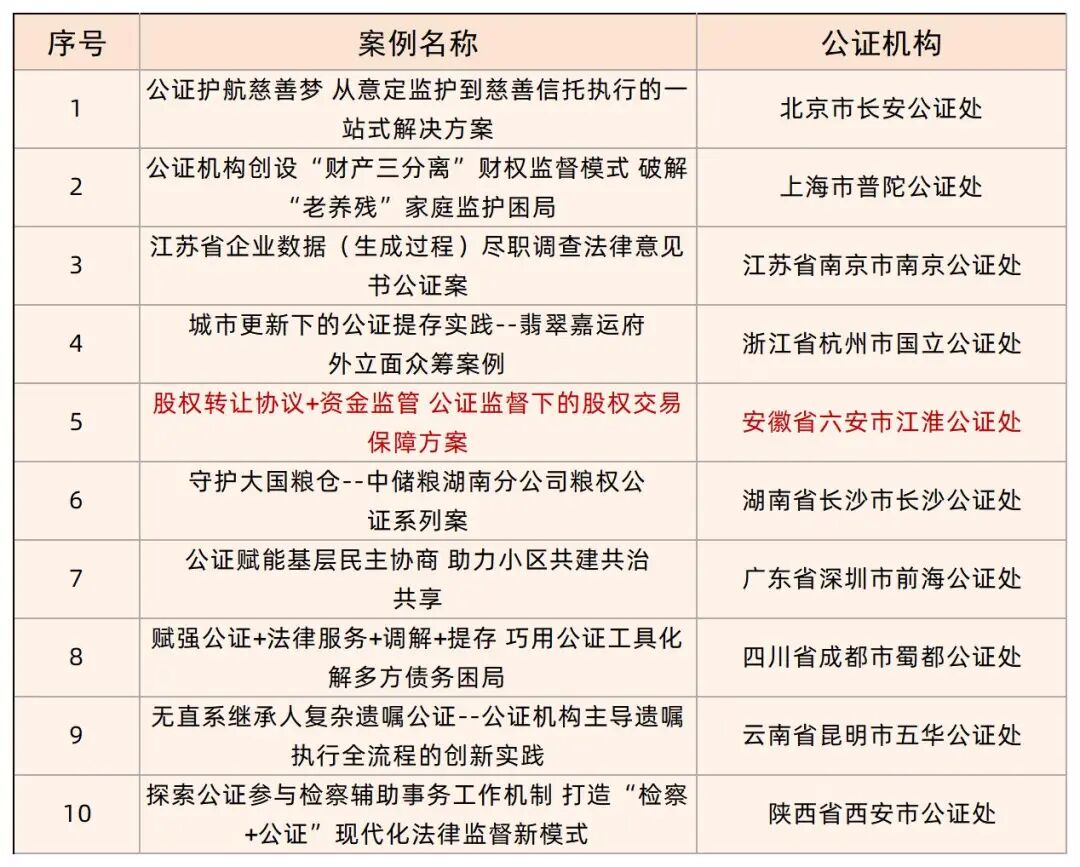 | 序号 | 案例名称 | 公证机构 |
|---|---|---|
| 1 | 公证护航慈善梦 从意定监护到慈善信托执行的一站式解决方案 | 北京市长安公证处 |
| 2 | 公证机构创设“财产三分离”财权监督模式 破解“老养残”家庭监护困局 | 上海市普陀公证处 |
| 3 | 江苏省企业数据（生成过程）尽职调查法律意见书公证案 | 江苏省南京市南京公证处 |
| 4 | 城市更新下的公证提存实践--翡翠嘉运府外立面众筹案例 | 浙江省杭州市国立公证处 |
| 5 | 股权转让协议+资金监管 公证监督下的股权交易保障方案 | 安徽省六安市江淮公证处 |
| 6 | 守护大国粮仓--中储粮湖南分公司粮权公证系列案 | 湖南省长沙市长沙公证处 |
| 7 | 公证赋能基层民主协商 助力小区共建共治共享 | 广东省深圳市前海公证处 |
| 8 | 赋强公证+法律服务+调解+提存 巧用公证工具化解多方债务困局 | 四川省成都市蜀都公证处 |
| 9 | 无直系继承人复杂遗嘱公证--公证机构主导遗嘱执行全流程的创新实践 | 云南省昆明市五华公证处 |
| 10 | 探索公证参与检察辅助事务工作机制 打造“检察+公证”现代化法律监督新模式 | 陕西省西安市公证处 |